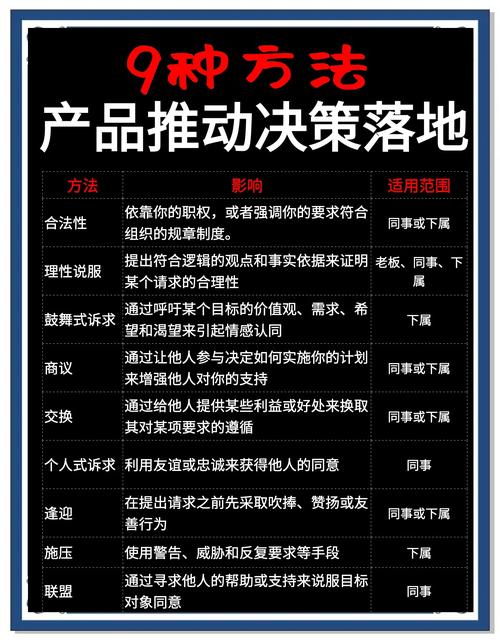 9种方法

产品推动决策落地

| 方法 | 影响 | 适用范围 |
|---|---|---|
| 合法性 | 依靠你的职权，或者强调你的要求符合组织的规章制度。 | 同事或下属 |
| 理性说服 | 提出符合逻辑的观点和事实依据来证明某个请求的合理性 | 老板、同事、下属 |
| 鼓舞式诉求 | 通过呼吁某个目标的价值观、需求、希望和渴望来引起情感认同 | 下属 |
| 商议 | 通过让他人参与决定如何实施你的计划来增强他人对你的支持 | 同事或下属 |
| 交换 | 通过给他人提供某些利益或好处来换取其对某项要求的遵循 | 同事或下属 |
| 个人式诉求 | 利用友谊或忠诚来获得他人的同意 | 同事 |
| 逢迎 | 在提出请求之前先采取吹捧、赞扬或友善行为 | 同事或下属 |
| 施压 | 使用警告、威胁和反复要求等手段 | 下属 |
| 联盟 | 通过寻求他人的帮助或支持来说服目标对象同意 | 同事 |